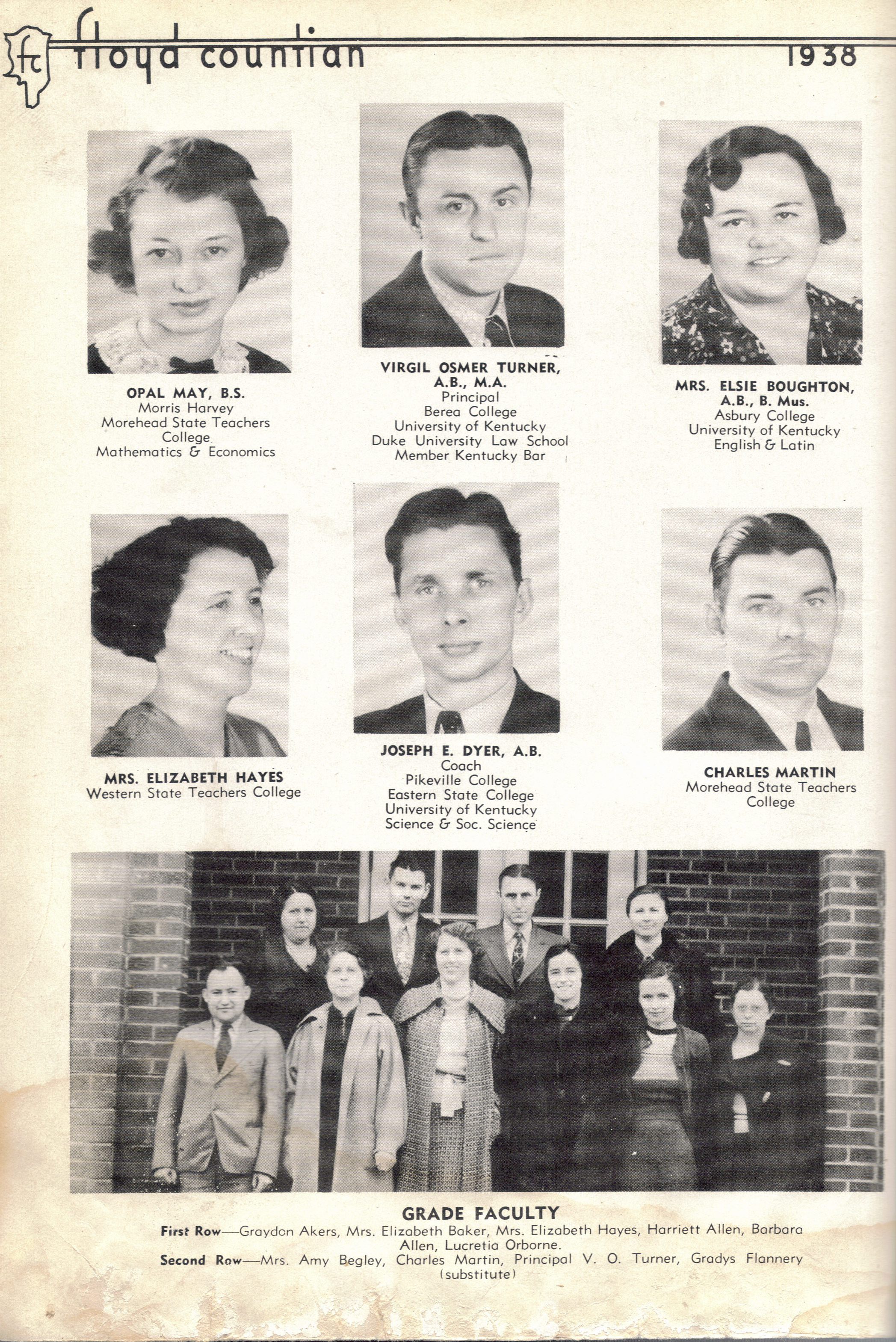 fc floyd countian 1938

OPAL MAY, B.S.
Morris Harvey
Morehead State Teachers College
Mathematics & Economics

VIRGIL OSMER TURNER, A.B., M.A.
Principal
Berea College
University of Kentucky
Duke University Law School
Member Kentucky Bar

MRS. ELSIE BOUGHTON, A.B., B. Mus.
Asbury College
University of Kentucky
English & Latin

MRS. ELIZABETH HAYES
Western State Teachers College

JOSEPH E. DYER, A.B.
Coach
Pikeville College
Eastern State College
University of Kentucky
Science & Soc. Science

CHARLES MARTIN
Morehead State Teachers College

GRADE FACULTY

First Row—Graydon Akers, Mrs. Elizabeth Baker, Mrs. Elizabeth Hayes, Harriett Allen, Barbara Allen, Lucretia Orborne.

Second Row—Mrs. Amy Begley, Charles Martin, Principal V. O. Turner, Gradys Flannery (substitute)